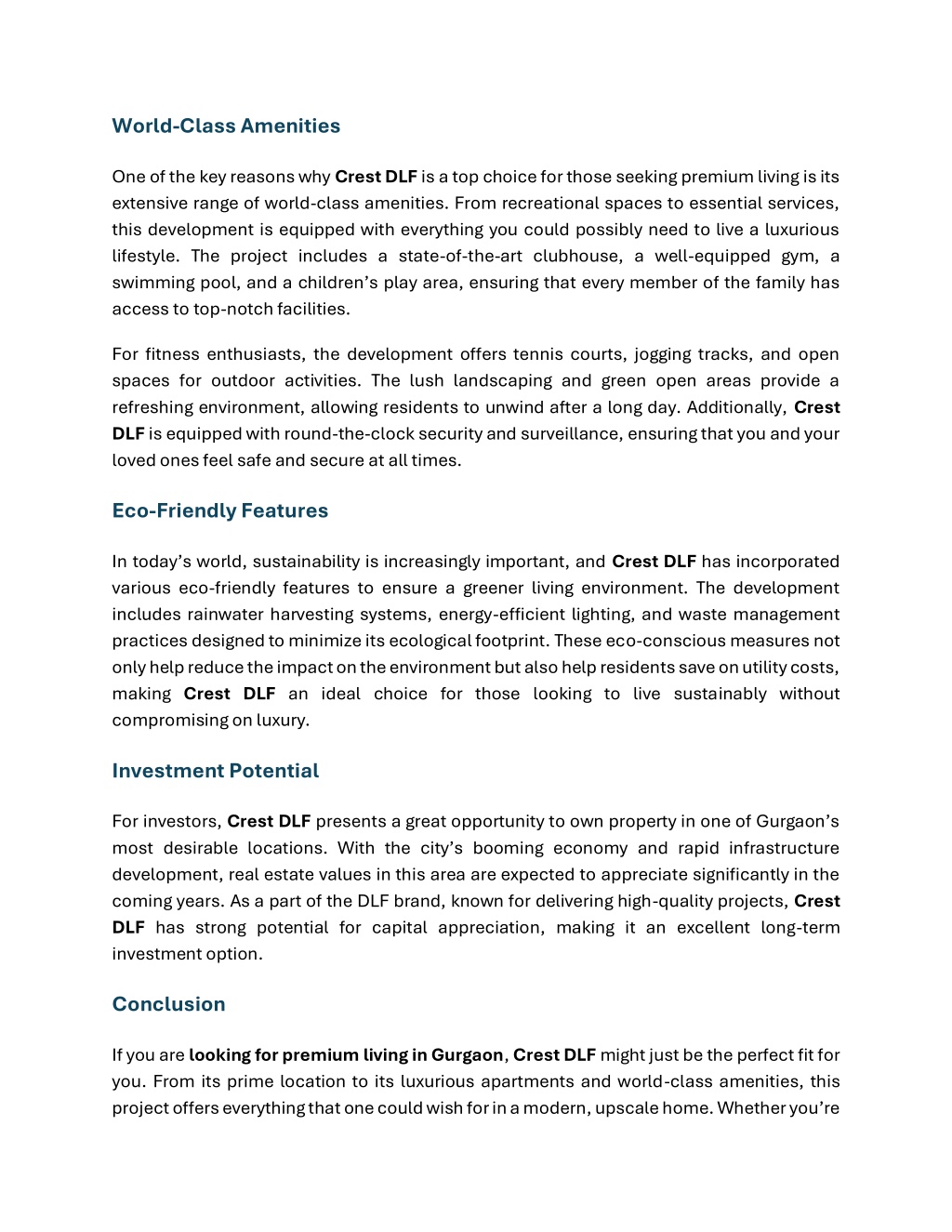 World-Class Amenities

One of the key reasons why Crest DLF is a top choice for those seeking premium living is its extensive range of world-class amenities. From recreational spaces to essential services, this development is equipped with everything you could possibly need to live a luxurious lifestyle. The project includes a state-of-the-art clubhouse, a well-equipped gym, a swimming pool, and a children's play area, ensuring that every member of the family has access to top-notch facilities.

For fitness enthusiasts, the development offers tennis courts, jogging tracks, and open spaces for outdoor activities. The lush landscaping and green open areas provide a refreshing environment, allowing residents to unwind after a long day. Additionally, Crest DLF is equipped with round-the-clock security and surveillance, ensuring that you and your loved ones feel safe and secure at all times.

Eco-Friendly Features

In today's world, sustainability is increasingly important, and Crest DLF has incorporated various eco-friendly features to ensure a greener living environment. The development includes rainwater harvesting systems, energy-efficient lighting, and waste management practices designed to minimize its ecological footprint. These eco-conscious measures not only help reduce the impact on the environment but also help residents save on utility costs, making Crest DLF an ideal choice for those looking to live sustainably without compromising on luxury.

Investment Potential

For investors, Crest DLF presents a great opportunity to own property in one of Gurgaon's most desirable locations. With the city's booming economy and rapid infrastructure development, real estate values in this area are expected to appreciate significantly in the coming years. As a part of the DLF brand, known for delivering high-quality projects, Crest DLF has strong potential for capital appreciation, making it an excellent long-term investment option.

Conclusion

If you are looking for premium living in Gurgaon, Crest DLF might just be the perfect fit for you. From its prime location to its luxurious apartments and world-class amenities, this project offers everything that one could wish for in a modern, upscale home. Whether you're